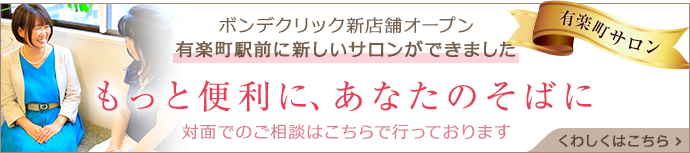 ボンデクリック新店舗オープン
有楽町駅前に新しいサロンができました

有楽町サロン

もっと便利に、あなたのそばに

対面でのご相談はこちらで行っております

くわしくはこちら ›